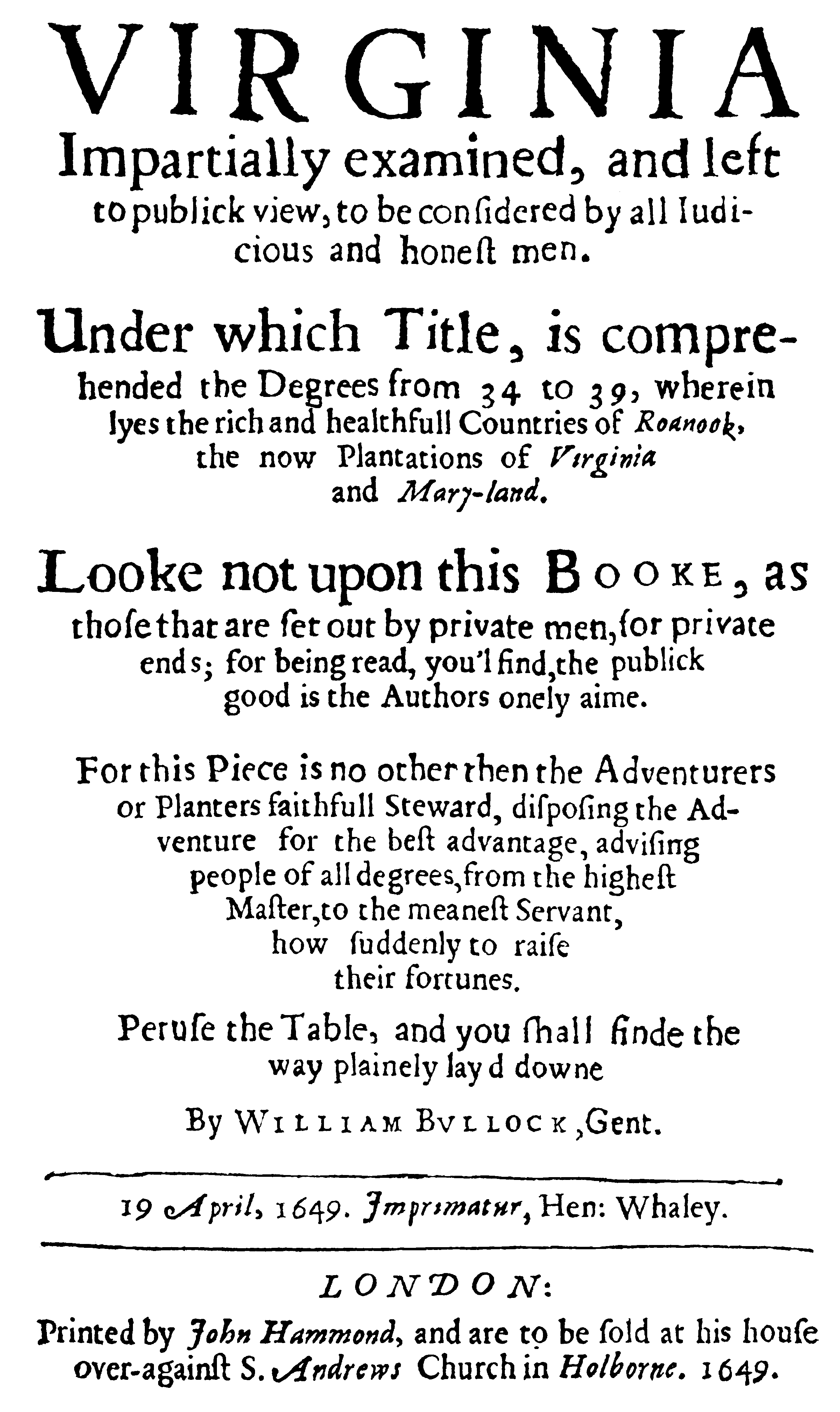 VIRGINIA

Impartially examined, and left to publick view, to be conſidered by all Iudicious and honeſt men.

Under which Title, is comprehended the Degrees from 34 to 39, wherein lyes the rich and healthfull Countries of Roanook, the now Plantations of Virginia and Mary-land.

Looke not upon this BOOKE, as thoſe that are ſet out by private men, for private ends; for being read, you'l find, the publick good is the Authors onely aime.

For this Piece is no other then the Adventurers or Planters faithfull Steward, diſpoſing the Adventure for the beſt advantage, adviſing people of all degrees, from the higheſt Maſter, to the meaneſt Servant, how ſuddenly to raiſe their fortunes.

Peruſe the Table, and you ſhall finde the way plainely layd downe

By WILLIAM BVLLOCK, Gent.

19 April, 1649. Imprimatur, Hen: Whaley.

LONDON:

Printed by John Hammond, and are to be ſold at his houſe over-againſt S. Andrews Church in Holborne. 1649.